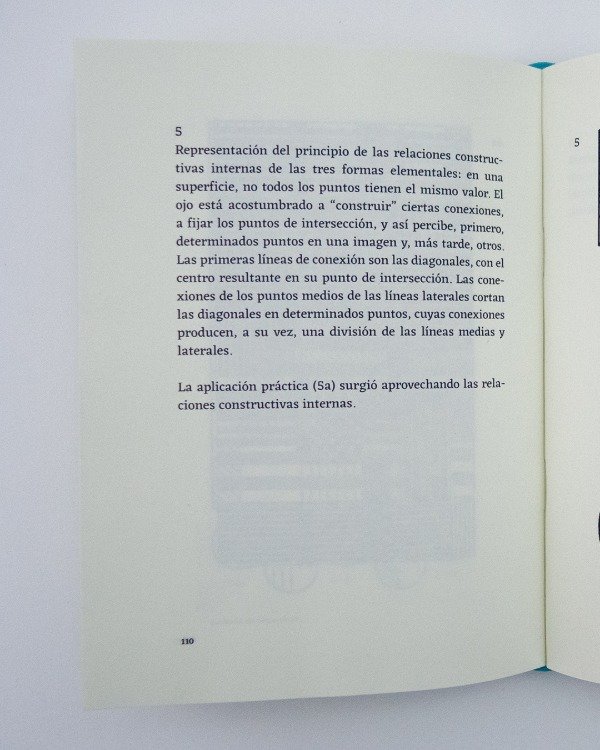 5

Representación del principio de las relaciones constructivas internas de las tres formas elementales: en una superficie, no todos los puntos tienen el mismo valor. El ojo está acostumbrado a "construir" ciertas conexiones, a fijar los puntos de intersección, y así percibe, primero, determinados puntos en una imagen y, más tarde, otros. Las primeras líneas de conexión son las diagonales, con el centro resultante en su punto de intersección. Las conexiones de los puntos medios de las líneas laterales cortan las diagonales en determinados puntos, cuyas conexiones producen, a su vez, una división de las líneas medias y laterales.

La aplicación práctica (5a) surgió aprovechando las relaciones constructivas internas.

110

5